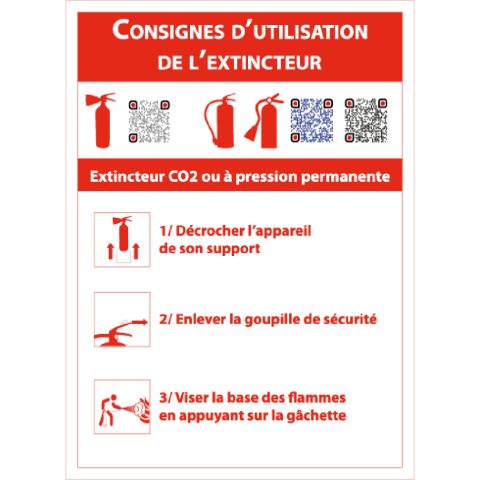 CONSIGNES D'UTILISATION DE L'EXTINCTEUR

Extincteur CO2 ou à pression permanente

1/ Décrocher l'appareil de son support

2/ Enlever la goupille de sécurité

3/ Viser la base des flammes en appuyant sur la gâchette